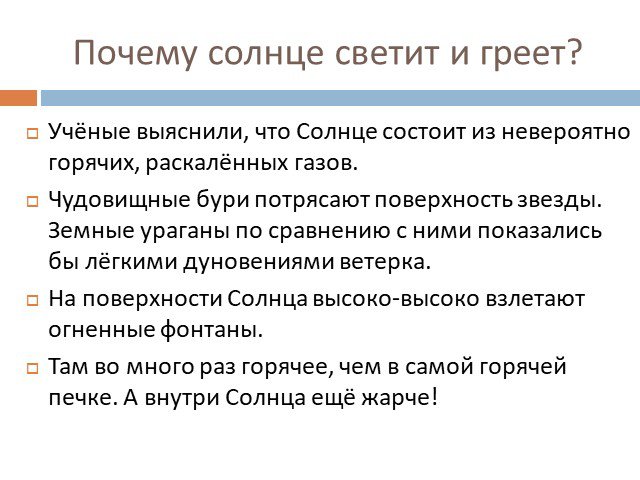 Почему солнце светит и греет?

Учёные выяснили, что Солнце состоит из невероятно горячих, раскалённых газов.

Чудовищные бури потрясают поверхность звезды. Земные ураганы по сравнению с ними показались бы лёгкими дуновениями ветерка.

На поверхности Солнца высоко-высоко взлетают огненные фонтаны.

Там во много раз горячее, чем в самой горячей печке. А внутри Солнца ещё жарче!